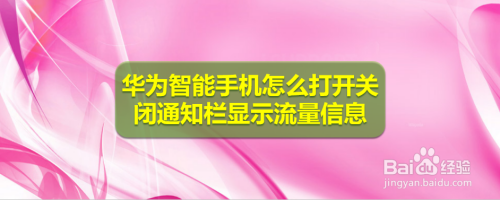 华为智能手机怎么打开关闭通知栏显示流量信息

Baidu经验
jingyan.baidu.com